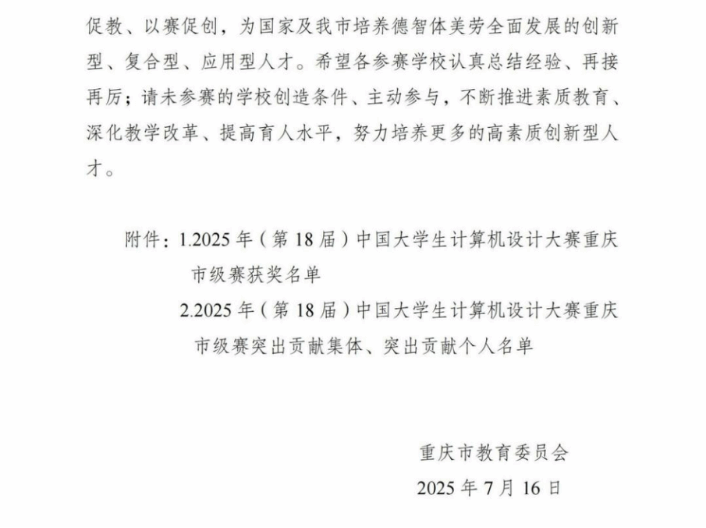 促教、以赛促创，为国家及我市培养德智体美劳全面发展的创新型、复合型、应用型人才。希望各参赛学校认真总结经验、再接再厉；请未参赛的学校创造条件、主动参与，不断推进素质教育、深化教学改革、提高育人水平，努力培养更多的高素质创新型人才。

附件：1.2025年（第18届）中国大学生计算机设计大赛重庆市级赛获奖名单
2.2025年（第18届）中国大学生计算机设计大赛重庆市级赛突出贡献集体、突出贡献个人名单

重庆市教育委员会
2025年7月16日